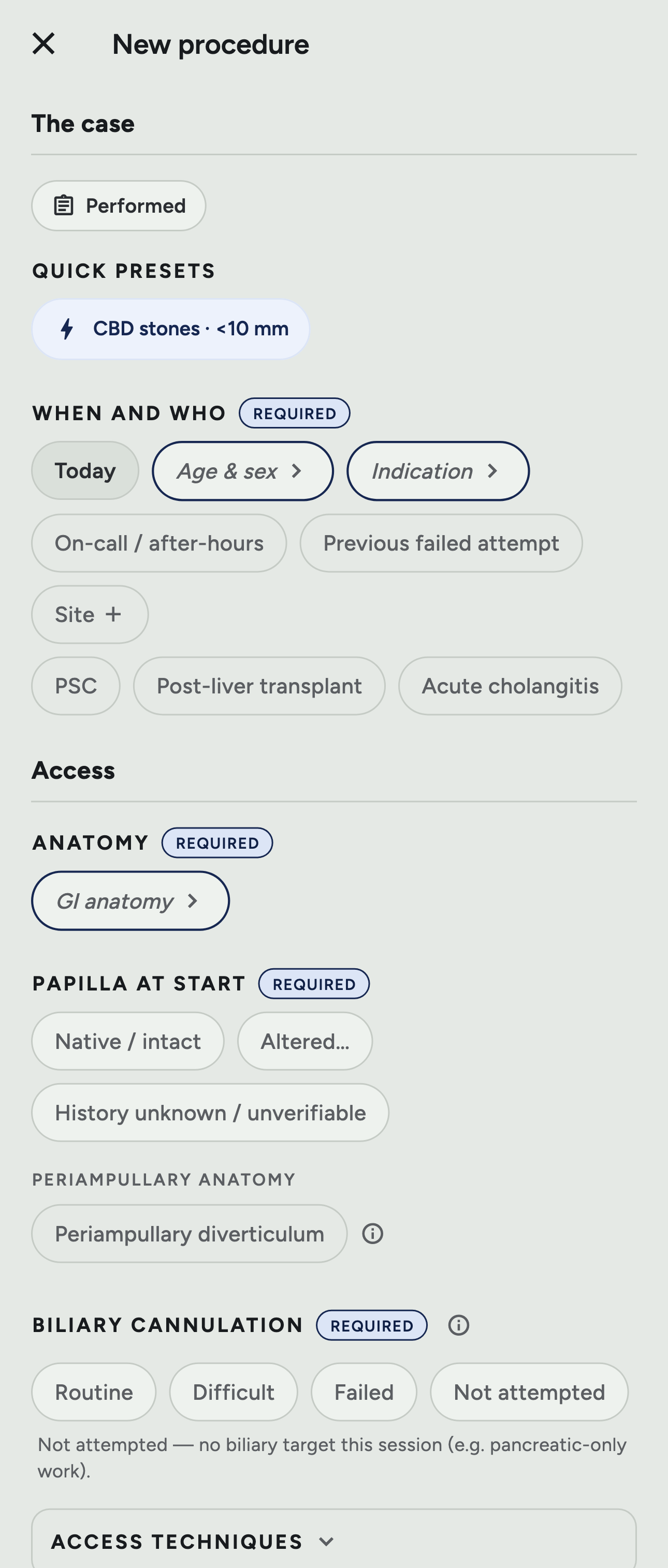 New procedure

The case

Performed

QUICK PRESETS

CBD stones · <10 mm

WHEN AND WHO REQUIRED

Today

Age & sex

Indication

On-call / after-hours

Previous failed attempt

Site +

PSC

Post-liver transplant

Acute cholangitis

Access

ANATOMY REQUIRED

GI anatomy

PAPILLA AT START REQUIRED

Native / intact

Altered...

History unknown / unverifiable

PERIAMPULLARY ANATOMY

Periampullary diverticulum

BILIARY CANNULATION REQUIRED

Routine

Difficult

Failed

Not attempted

Not attempted — no biliary target this session (e.g. pancreatic-only work).

ACCESS TECHNIQUES